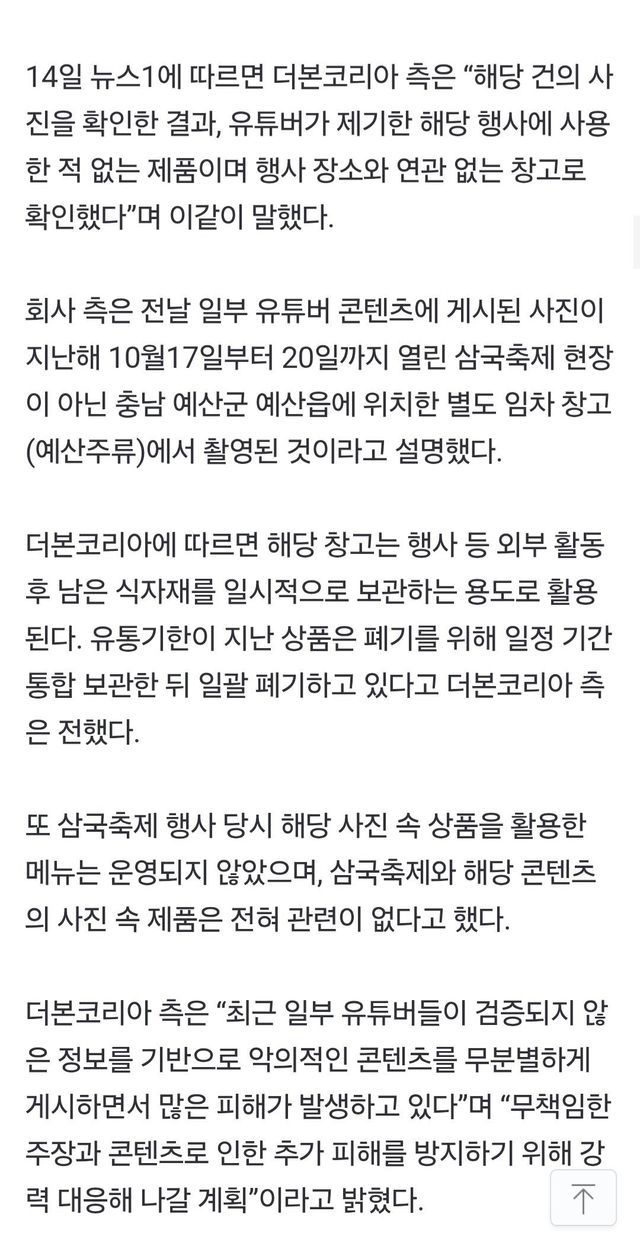 14일 뉴스1에 따르면 더본코리아 측은 “해당 건의 사진을 확인한 결과, 유튜버가 제기한 해당 행사에 사용한 적 없는 제품이며 행사 장소와 연관 없는 창고로 확인했다”며 이같이 말했다.

회사 측은 전날 일부 유튜버 콘텐츠에 게시된 사진이 지난해 10월17일부터 20일까지 열린 삼국축제 현장이 아닌 충남 예산군 예산읍에 위치한 별도 임차 창고(예산주류)에서 촬영된 것이라고 설명했다.

더본코리아에 따르면 해당 창고는 행사 등 외부 활동 후 남은 식자재를 일시적으로 보관하는 용도로 활용된다. 유통기한이 지난 상품은 폐기를 위해 일정 기간 통합 보관한 뒤 일괄 폐기하고 있다고 더본코리아 측은 전했다.

또 삼국축제 행사 당시 해당 사진 속 상품을 활용한 메뉴는 운영되지 않았으며, 삼국축제와 해당 콘텐츠의 사진 속 제품은 전혀 관련이 없다고 했다.

더본코리아 측은 “최근 일부 유튜버들이 검증되지 않은 정보를 기반으로 악의적인 콘텐츠를 무분별하게 게시하면서 많은 피해가 발생하고 있다”며 “무책임한 주장과 콘텐츠로 인한 추가 피해를 방지하기 위해 강력 대응해 나갈 계획”이라고 밝혔다.